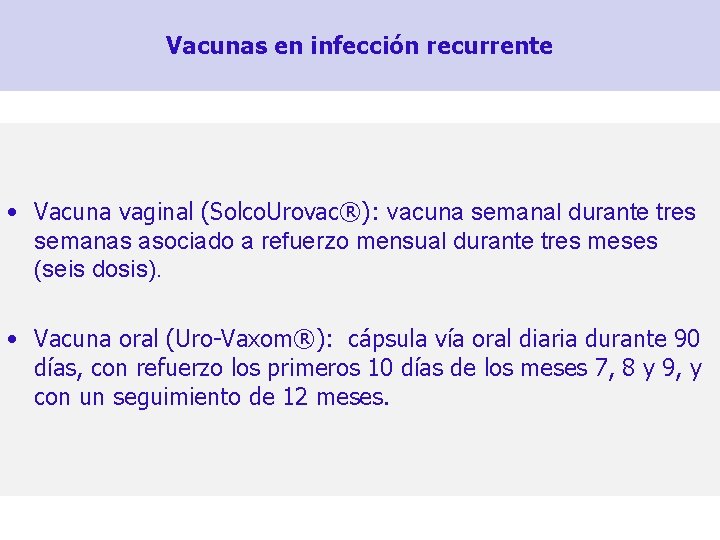 Vacunas en infección recurrente

• Vacuna vaginal (SolcoUrovac®): vacuna semanal durante tres semanas asociado a refuerzo mensual durante tres meses (seis dosis).

• Vacuna oral (Uro-Vaxom®): cápsula vía oral diaria durante 90 días, con refuerzo los primeros 10 días de los meses 7, 8 y 9, y con un seguimiento de 12 meses.